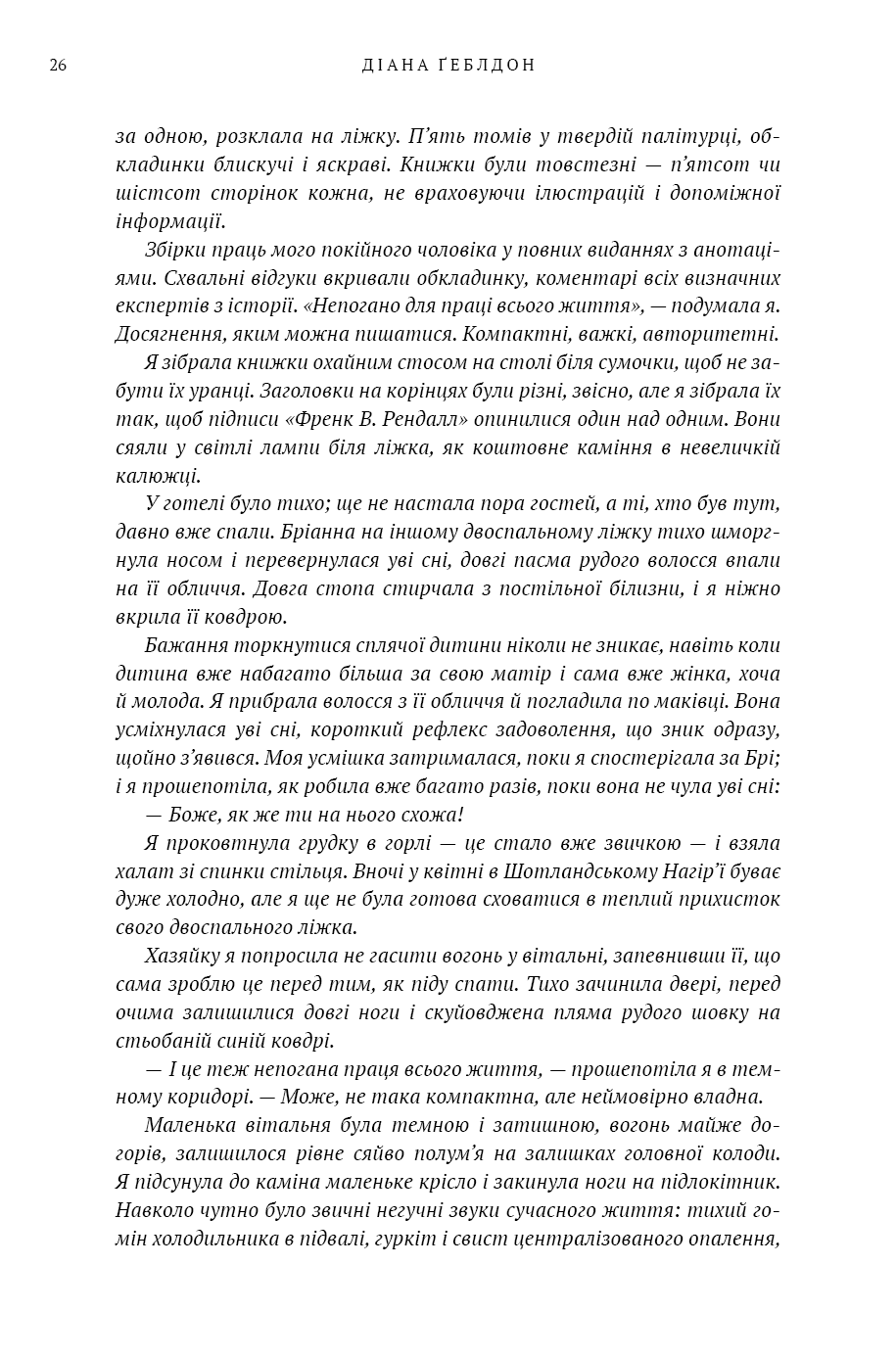 26 ДІАНА ҐЕБЛДОН

за одною, розклала на ліжку. П'ять томів у твердій палітурці, обкладинки блискучі і яскраві. Книжки були товстезні — п'ятсот чи шістсот сторінок кожна, не враховуючи ілюстрацій і допоміжної інформації.

Збірки праць мого покійного чоловіка у повних виданнях з анотаціями. Схвальні відгуки вкривали обкладинку, коментарі всіх визначних експертів з історії. «Непогано для праці всього життя», — подумала я. Досягнення, яким можна пишатися. Компактні, важкі, авторитетні.

Я зібрала книжки охайним стосом на столі біля сумочки, щоб не забути їх уранці. Заголовки на корінцях були різні, звісно, але я зібрала їх так, щоб підписи «Френк В. Рендалл» опинилися один над одним. Вони сяяли у світлі лампи біля ліжка, як коштовне каміння в невеличкій калюжці.

У готелі було тихо; ще не настала пора гостей, а ті, хто був тут, давно вже спали. Бріанна на іншому двоспальному ліжку тихо шморгнула носом і перевернулася уві сні, довгі пасма рудого волосся впали на її обличчя. Довга стопа стирчала з постільної білизни, і я ніжно вкрила її ковдрою.

Бажання торкнутися сплячої дитини ніколи не зникає, навіть коли дитина вже набагато більша за свою матір і сама вже жінка, хоча й молода. Я прибрала волосся з її обличчя й погладила по маківці. Вона усміхнулася уві сні, короткий рефлекс задоволення, що зник одразу, щойно з'явився. Моя усмішка затрималася, поки я спостерігала за Брі; і я прошепотіла, як робила вже багато разів, поки вона не чула уві сні:

— Боже, як же ти на нього схожа!

Я проковтнула грудку в горлі — це стало вже звичкою — і взяла халат зі спинки стільця. Вночі у квітні в Шотландському Нагір'ї буває дуже холодно, але я ще не була готова сховатися в теплий прихисток свого двоспального ліжка.

Хазяйку я попросила не гасити вогонь у вітальні, запевнивши її, що сама зроблю це перед тим, як піду спати. Тихо зачинила двері, перед очима залишилися довгі ноги і скуйовджена пляма рудого шовку на стьобаній синій ковдрі.

— І це теж непогана праця всього життя, — прошепотіла я в темному коридорі. — Може, не така компактна, але неймовірно владна.

Маленька вітальня була темною і затишною, вогонь майже догорів, залишилося рівне сяйво полум'я на залишках головної колоди. Я підсунула до каміна маленьке крісло і закинула ноги на підлокітник. Навколо чутно було звичні негучні звуки сучасного життя: тихий гомін холодильника в підвалі, гуркіт і свист централізованого опалення,